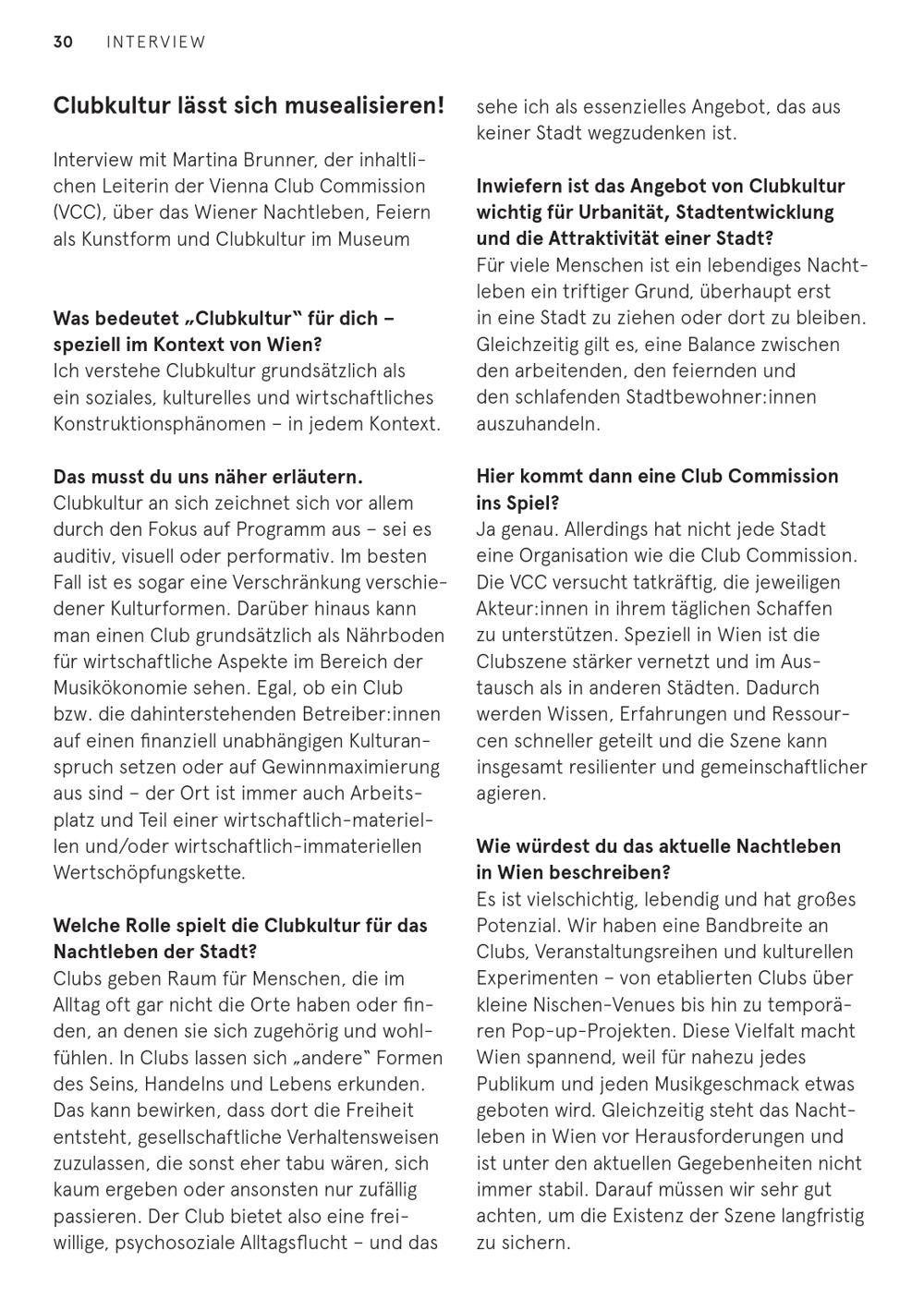 30 INTERVIEW

Clubkultur lässt sich musealisieren!

Interview mit Martina Brunner, der inhaltlichen Leiterin der Vienna Club Commission (VCC), über das Wiener Nachtleben, Feiern als Kunstform und Clubkultur im Museum

Was bedeutet „Clubkultur“ für dich – speziell im Kontext von Wien?
Ich verstehe Clubkultur grundsätzlich als ein soziales, kulturelles und wirtschaftliches Konstruktionsphänomen – in jedem Kontext.

Das musst du uns näher erläutern.
Clubkultur an sich zeichnet sich vor allem durch den Fokus auf Programm aus – sei es auditiv, visuell oder performativ. Im besten Fall ist es sogar eine Verschränkung verschiedener Kulturformen. Darüber hinaus kann man einen Club grundsätzlich als Nährboden für wirtschaftliche Aspekte im Bereich der Musikökonomie sehen. Egal, ob ein Club bzw. die dahinterstehenden Betreiber:innen auf einen finanziell unabhängigen Kulturanspruch setzen oder auf Gewinnmaximierung aus sind – der Ort ist immer auch Arbeitsplatz und Teil einer wirtschaftlich-materiellen und/oder wirtschaftlich-immateriellen Wertschöpfungskette.

Welche Rolle spielt die Clubkultur für das Nachtleben der Stadt?
Clubs geben Raum für Menschen, die im Alltag oft gar nicht die Orte haben oder finden, an denen sie sich zugehörig und wohlfühlen. In Clubs lassen sich „andere“ Formen des Seins, Handelns und Lebens erkunden. Das kann bewirken, dass dort die Freiheit entsteht, gesellschaftliche Verhaltensweisen zuzulassen, die sonst eher tabu wären, sich kaum ergeben oder ansonsten nur zufällig passieren. Der Club bietet also eine freiwillige, psychosoziale Alltagsflucht – und das sehe ich als essenzielles Angebot, das aus keiner Stadt wegzudenken ist.

Inwiefern ist das Angebot von Clubkultur wichtig für Urbanität, Stadtentwicklung und die Attraktivität einer Stadt?
Für viele Menschen ist ein lebendiges Nachtleben ein triftiger Grund, überhaupt erst in eine Stadt zu ziehen oder dort zu bleiben. Gleichzeitig gilt es, eine Balance zwischen den arbeitenden, den feiernden und den schlafenden Stadtbewohner:innen auszuhandeln.

Hier kommt dann eine Club Commission ins Spiel?
Ja genau. Allerdings hat nicht jede Stadt eine Organisation wie die Club Commission. Die VCC versucht tatkräftig, die jeweiligen Akteur:innen in ihrem täglichen Schaffen zu unterstützen. Speziell in Wien ist die Clubszene stärker vernetzt und im Austausch als in anderen Städten. Dadurch werden Wissen, Erfahrungen und Ressourcen schneller geteilt und die Szene kann insgesamt resilienter und gemeinschaftlicher agieren.

Wie würdest du das aktuelle Nachtleben in Wien beschreiben?
Es ist vielschichtig, lebendig und hat großes Potenzial. Wir haben eine Bandbreite an Clubs, Veranstaltungsreihen und kulturellen Experimenten – von etablierten Clubs über kleine Nischen-Venues bis hin zu temporären Pop-up-Projekten. Diese Vielfalt macht Wien spannend, weil für nahezu jedes Publikum und jeden Musikgeschmack etwas geboten wird. Gleichzeitig steht das Nachtleben in Wien vor Herausforderungen und ist unter den aktuellen Gegebenheiten nicht immer stabil. Darauf müssen wir sehr gut achten, um die Existenz der Szene langfristig zu sichern.